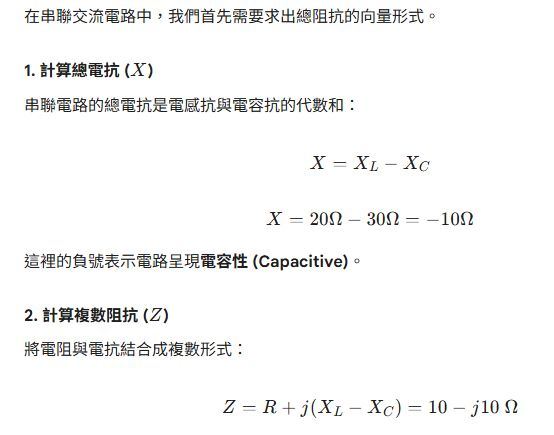 在串聯交流電路中，我們首先需要求出總阻抗的向量形式。

1. 計算總電抗 ($X$)

串聯電路的總電抗是電感抗與電容抗的代數和：

$X = X_L - X_C$

$X = 20\Omega - 30\Omega = -10\Omega$

這裡的負號表示電路呈現電容性 (Capacitive)。

2. 計算複數阻抗 ($Z$)

將電阻與電抗結合成複數形式：

$Z = R + j(X_L - X_C) = 10 - j10\ \Omega$